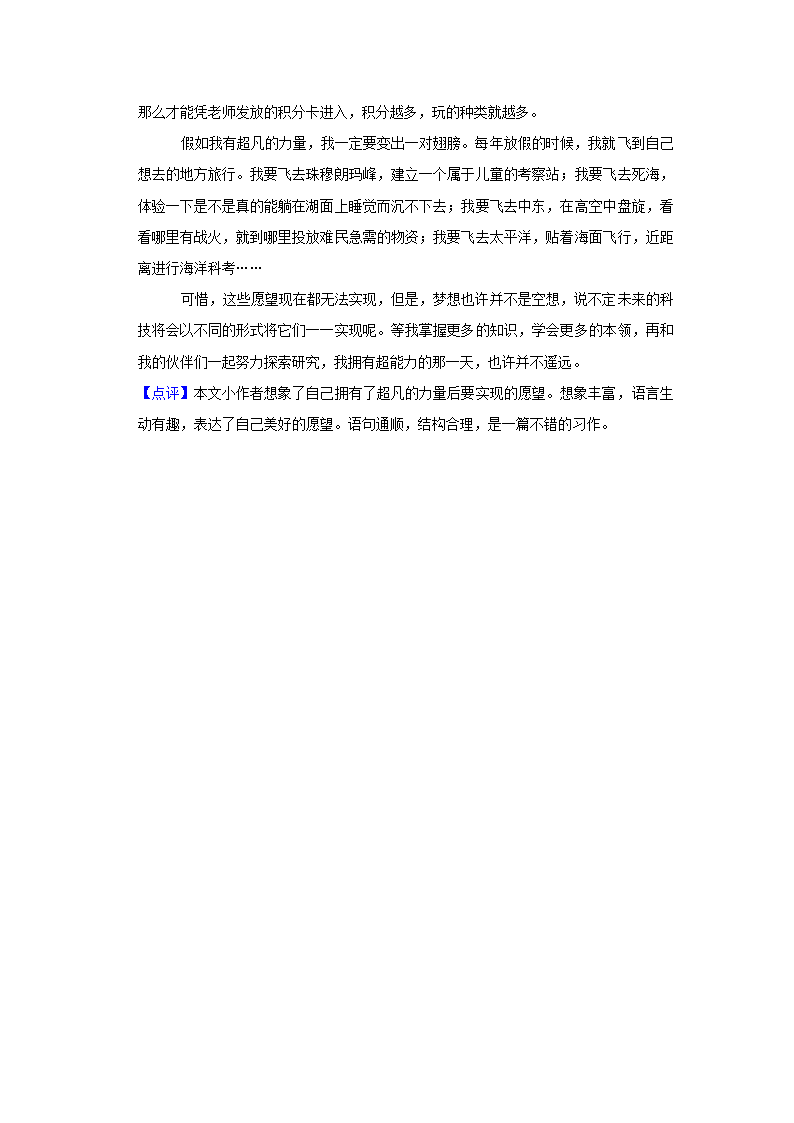 那么才能凭老师发放的积分卡进入，积分越多，玩的种类就越多。

假如我有超凡的力量，我一定要变出一对翅膀。每年放假的时候，我就飞到自己想去的地方旅行。我要飞去珠穆朗玛峰，建立一个属于儿童的考察站；我要飞去死海，体验一下是不是真的能躺在湖面上睡觉而沉不下去；我要飞去中东，在高空中盘旋，看看哪里有战火，就到哪里投放难民急需的物资；我要飞去太平洋，贴着海面飞行，近距离进行海洋科考……

可惜，这些愿望现在都无法实现，但是，梦想也许并不是空想，说不定未来的科技将会以不同的形式将它们一一实现呢。等我掌握更多的知识，学会更多的本领，再和我的伙伴们一起努力探索研究，我拥有超能力的那一天，也许并不遥远。

【点评】本文小作者想象了自己拥有了超凡的力量后要实现的愿望。想象丰富，语言生动有趣，表达了自己美好的愿望。语句通顺，结构合理，是一篇不错的习作。